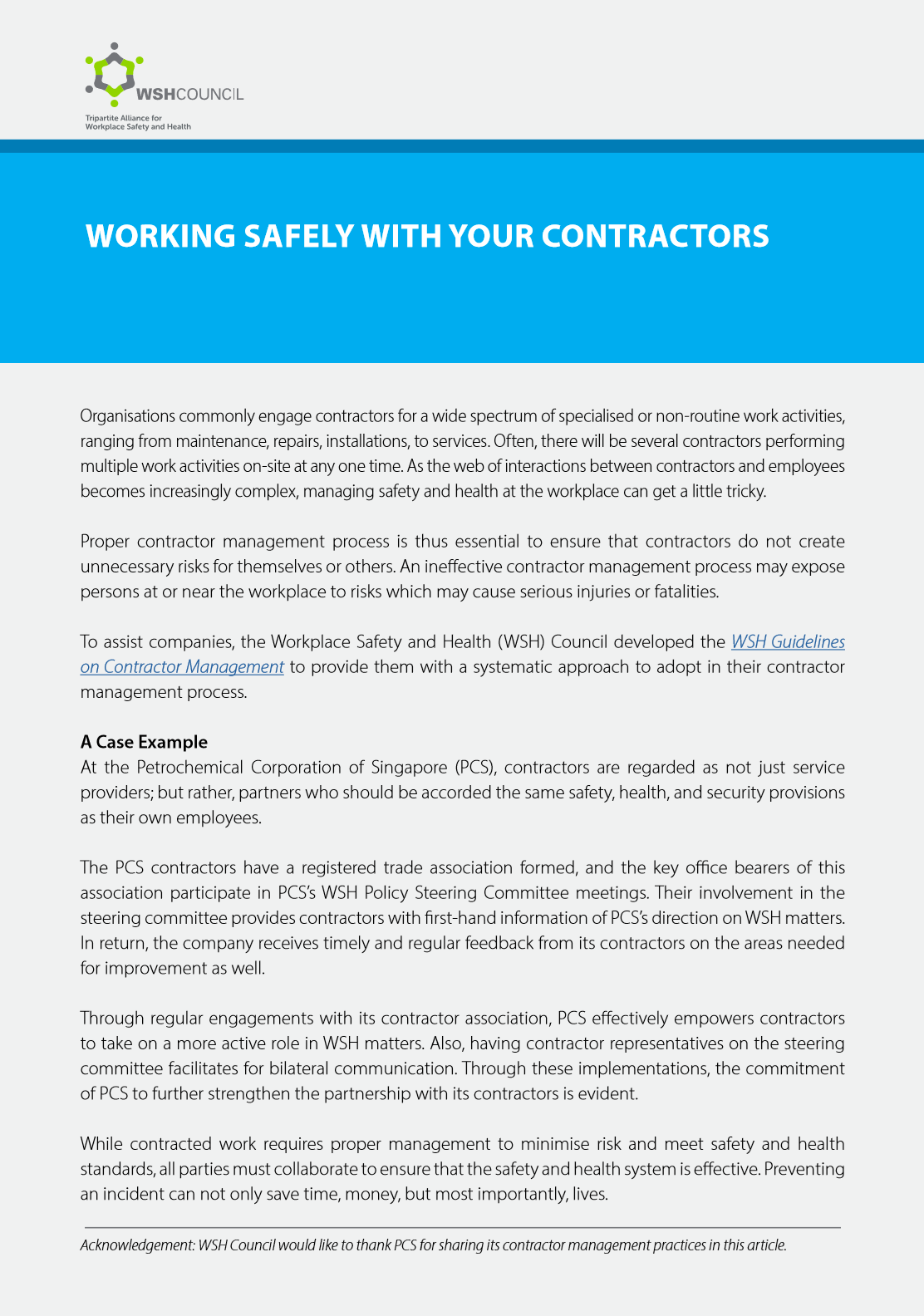 WSHCOUNCIL
Tripartite Alliance for Workplace Safety and Health

WORKING SAFELY WITH YOUR CONTRACTORS

Organisations commonly engage contractors for a wide spectrum of specialised or non-routine work activities, ranging from maintenance, repairs, installations, to services. Often, there will be several contractors performing multiple work activities on-site at any one time. As the web of interactions between contractors and employees becomes increasingly complex, managing safety and health at the workplace can get a little tricky.

Proper contractor management process is thus essential to ensure that contractors do not create unnecessary risks for themselves or others. An ineffective contractor management process may expose persons at or near the workplace to risks which may cause serious injuries or fatalities.

To assist companies, the Workplace Safety and Health (WSH) Council developed the WSH Guidelines on Contractor Management to provide them with a systematic approach to adopt in their contractor management process.

A Case Example
At the Petrochemical Corporation of Singapore (PCS), contractors are regarded as not just service providers; but rather, partners who should be accorded the same safety, health, and security provisions as their own employees.

The PCS contractors have a registered trade association formed, and the key office bearers of this association participate in PCS's WSH Policy Steering Committee meetings. Their involvement in the steering committee provides contractors with first-hand information of PCS's direction on WSH matters. In return, the company receives timely and regular feedback from its contractors on the areas needed for improvement as well.

Through regular engagements with its contractor association, PCS effectively empowers contractors to take on a more active role in WSH matters. Also, having contractor representatives on the steering committee facilitates for bilateral communication. Through these implementations, the commitment of PCS to further strengthen the partnership with its contractors is evident.

While contracted work requires proper management to minimise risk and meet safety and health standards, all parties must collaborate to ensure that the safety and health system is effective. Preventing an incident can not only save time, money, but most importantly, lives.

Acknowledgement: WSH Council would like to thank PCS for sharing its contractor management practices in this article.